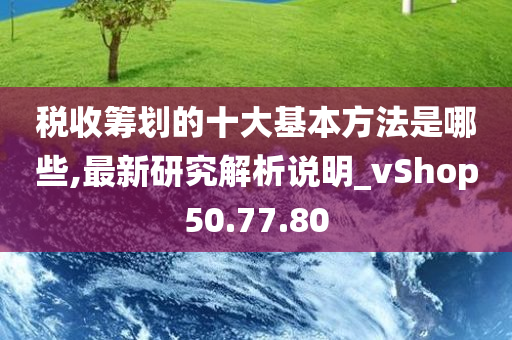 税收筹划的十大基本方法是哪些,最新研究解析说明_vShop50.77.80